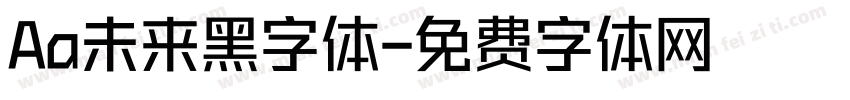 Aa未来黑字体-免费字体网